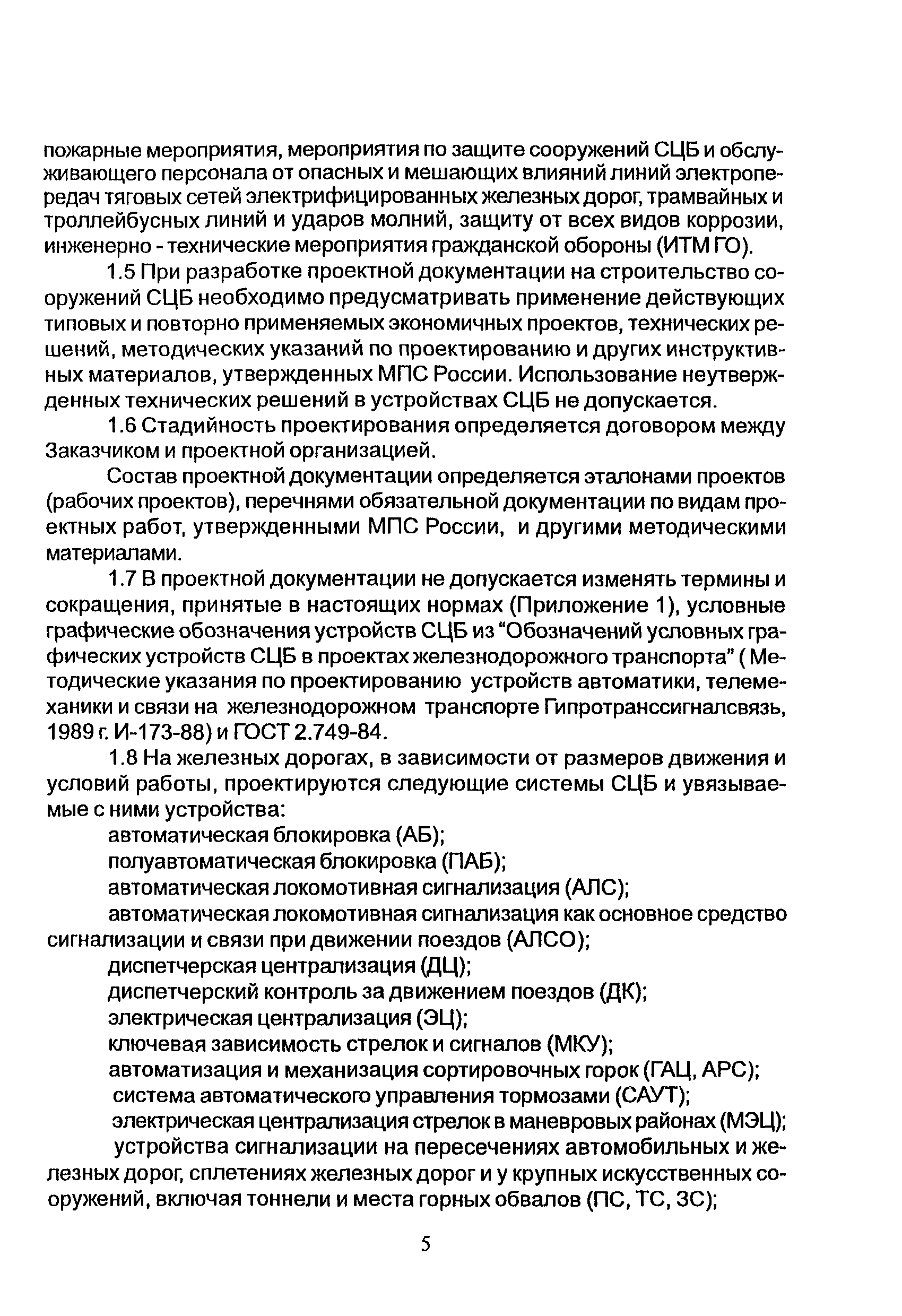 пожарные мероприятия, мероприятия по защите сооружений СЦБ и обслуживающего персонала от опасных и мешающих влияний линий электропередач тяговых сетей электрифицированных железных дорог, трамвайных и троллейбусных линий и ударов молний, защиту от всех видов коррозии, инженерно - технические мероприятия гражданской обороны (ИТМ ГО).

1.5 При разработке проектной документации на строительство сооружений СЦБ необходимо предусматривать применение действующих типовых и повторно применяемых экономичных проектов, технических решений, методических указаний по проектированию и других инструктивных материалов, утвержденных МПС России. Использование неутвержденных технических решений в устройствах СЦБ не допускается.

1.6 Стадийность проектирования определяется договором между Заказчиком и проектной организацией.

Состав проектной документации определяется эталонами проектов (рабочих проектов), перечнями обязательной документации по видам проектных работ, утвержденными МПС России, и другими методическими материалами.

1.7 В проектной документации не допускается изменять термины и сокращения, принятые в настоящих нормах (Приложение 1), условные графические обозначения устройств СЦБ из “Обозначений условных графических устройств СЦБ в проектах железнодорожного транспорта” ( Методические указания по проектированию устройств автоматики, телемеханики и связи на железнодорожном транспорте Гипротранссигналсвязь, 1989 г. И-173-88) и ГОСТ 2.749-84.

1.8 На железных дорогах, в зависимости от размеров движения и условий работы, проектируются следующие системы СЦБ и увязываемые с ними устройства:

автоматическая блокировка (АБ);

полуавтоматическая блокировка (ПАБ);

автоматическая локомотивная сигнализация (АЛС);

автоматическая локомотивная сигнализация как основное средство сигнализации и связи при движении поездов (АЛСО);

диспетчерская централизация (ДЦ);

диспетчерский контроль за движением поездов (ДК);

электрическая централизация (ЭЦ);

ключевая зависимость стрелок и сигналов (МКУ);

автоматизация и механизация сортировочных горок (ГАЦ, АРС);

система автоматического управления тормозами (САУТ);

электрическая централизация стрелок в маневровых районах (МЭЦ);

устройства сигнализации на пересечениях автомобильных и железных дорог, сплетениях железных дорог и у крупных искусственных сооружений, включая тоннели и места горных обвалов (ПС, ТС, ЗС);

5